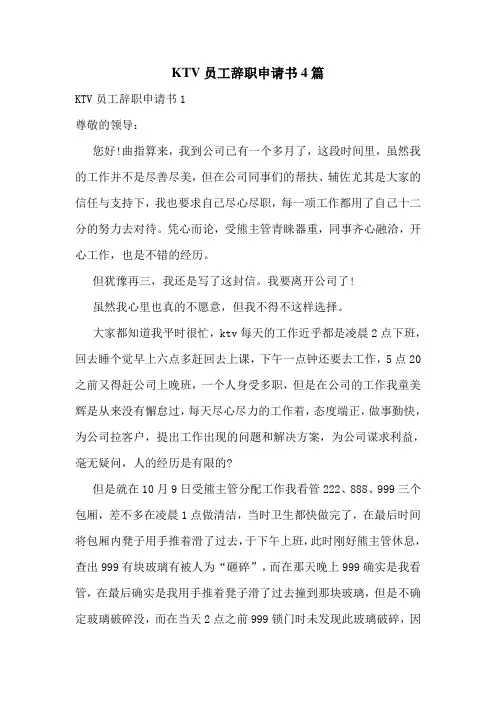 KTV 员工辞职申请书 4 篇

KTV 员工辞职申请书 1

尊敬的领导：

您好!曲指算来，我到公司已有一个多月了，这段时间里，虽然我的工作并不是尽善尽美，但在公司同事们的帮扶、辅佐尤其是大家的信任与支持下，我也要求自己尽心尽职，每一项工作都用了自己十二分的努力去对待。凭心而论，受熊主管青睐器重，同事齐心融洽，开心工作，也是不错的经历。

但犹豫再三，我还是写了这封信。我要离开公司了!

虽然我心里也真的不愿意，但我不得不这样选择。

大家都知道我平时很忙，ktv 每天的工作近乎都是凌晨 2 点下班，回去睡个觉早上六点多赶回去上课，下午一点钟还要去工作，5 点 20 之前又得赶公司上晚班，一个人身受多职，但是在公司的工作我童美辉是从来没有懈怠过，每天尽心尽力的工作着，态度端正，做事勤快，为公司拉客户，提出工作出现的问题和解决方案，为公司谋求利益，毫无疑问，人的经历是有限的?

但是就在 10 月 9 日受熊主管分配工作我看管 222、888、999 三个包厢，差不多在凌晨 1 点做清洁，当时卫生都快做完了，在最后时间将包厢内凳子用手推着滑了过去，于下午上班，此时刚好熊主管休息，查出 999 有块玻璃有被人为“砸碎”，而在那天晚上 999 确实是我看管，在最后确实是我用手推着凳子滑了过去撞到那块玻璃，但是不确定玻璃破碎没，而在当天 2 点之前 999 锁门时未发现此玻璃破碎，因